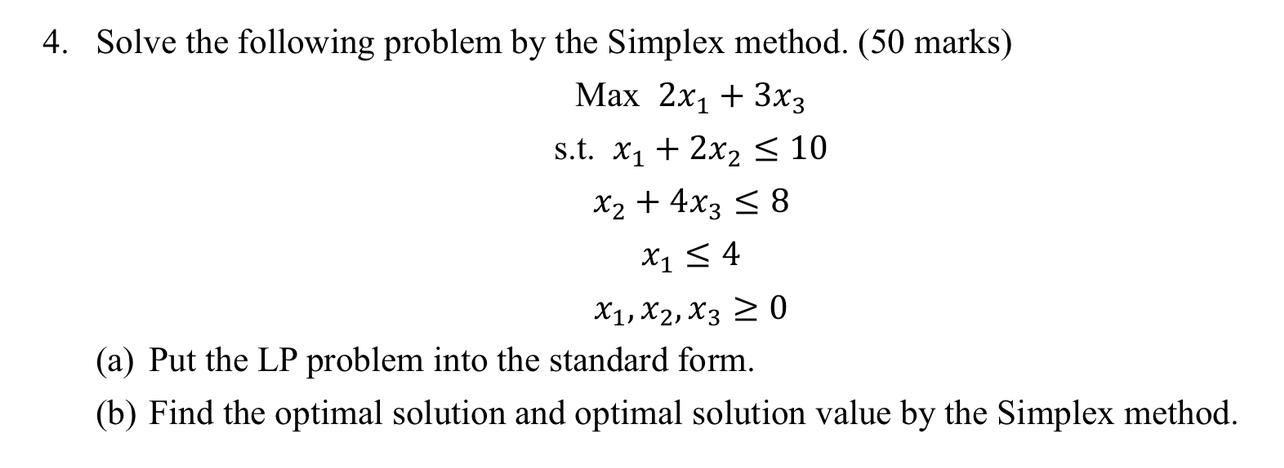 4. Solve the following problem by the Simplex method. (50 marks)

Max $2x_1 + 3x_3$

s.t. $x_1 + 2x_2 \leq 10$

$x_2 + 4x_3 \leq 8$

$x_1 \leq 4$

$x_1, x_2, x_3 \geq 0$

(a) Put the LP problem into the standard form.

(b) Find the optimal solution and optimal solution value by the Simplex method.